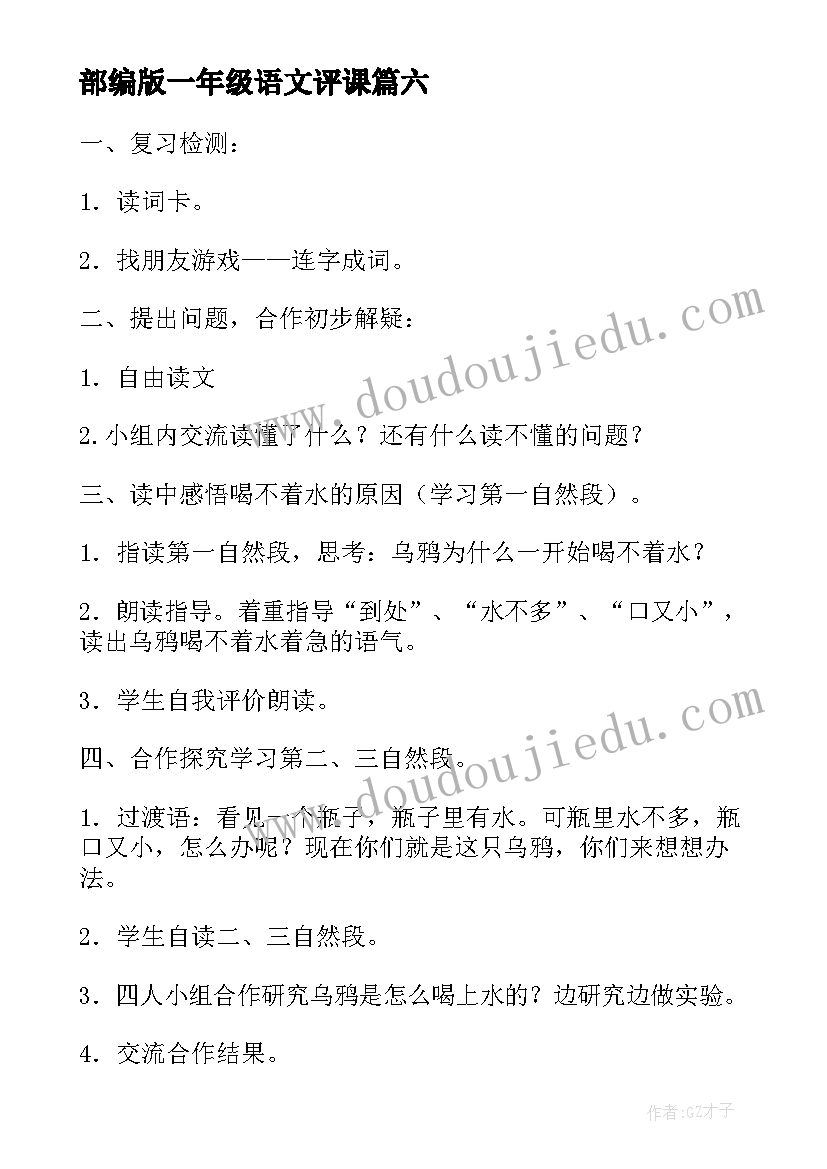 部编版一年级语文评课篇六

一、复习检测：

1．读词卡。

2．找朋友游戏——连字成词。

二、提出问题，合作初步解疑：

1．自由读文

2.小组内交流读懂了什么？还有什么读不懂的问题？

三、读中感悟喝不着水的原因（学习第一自然段）。

1．指读第一自然段，思考：乌鸦为什么一开始喝不着水？

2．朗读指导。着重指导“到处”、“水不多”、“口又小”，读出乌鸦喝不着水着急的语气。

3．学生自我评价朗读。

四、合作探究学习第二、三自然段。

1．过渡语：看见一个瓶子，瓶子里有水。可瓶里水不多，瓶口又小，怎么办呢？现在你们就是这只乌鸦，你们来想想办法。

2．学生自读二、三自然段。

3．四人小组合作研究乌鸦是怎么喝上水的？边研究边做实验。

4．交流合作结果。

www.doudoujiedu.com

www.doudoujiedu.com

作者:GZ才子